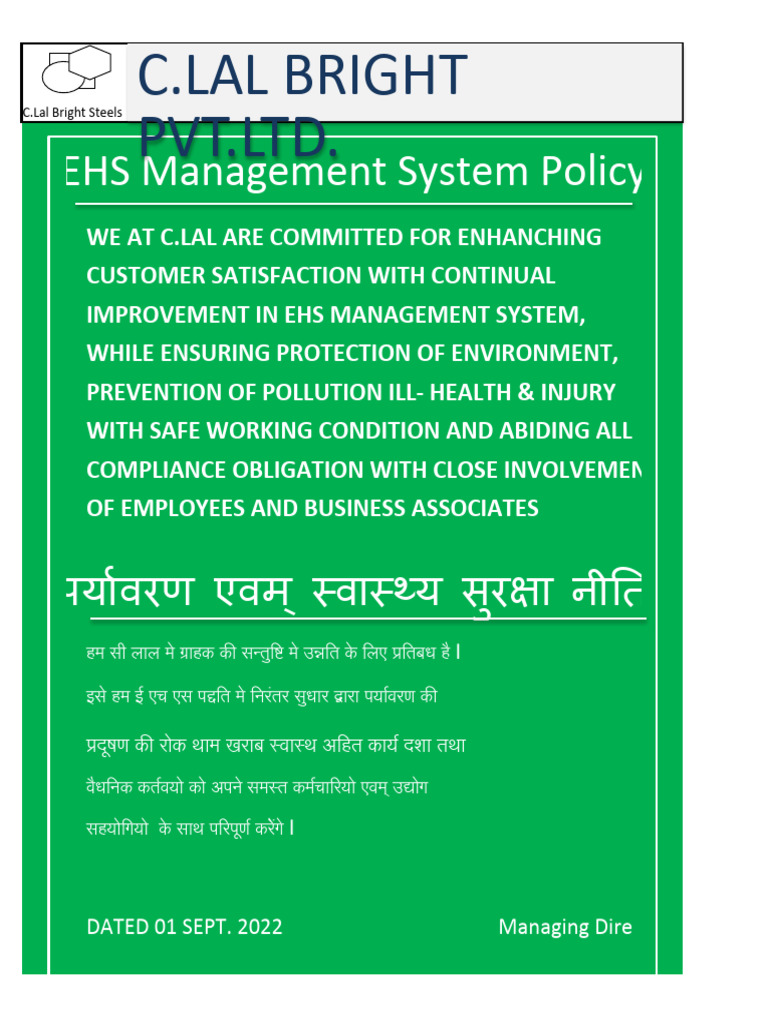 C.Lal Bright Steels

C.LAL BRIGHT PVT.LTD.

EHS Management System Policy

WE AT C.LAL ARE COMMITTED FOR ENHANCHING CUSTOMER SATISFACTION WITH CONTINUAL IMPROVEMENT IN EHS MANAGEMENT SYSTEM, WHILE ENSURING PROTECTION OF ENVIRONMENT, PREVENTION OF POLLUTION ILL- HEALTH & INJURY WITH SAFE WORKING CONDITION AND ABIDING ALL COMPLIANCE OBLIGATION WITH CLOSE INVOLVEMEN OF EMPLOYEES AND BUSINESS ASSOCIATES

पर्यावरण एवम् स्वास्थ्य सुरक्षा नीति

हम सी लाल मे ग्राहक की सन्तुष्टि मे उन्नति के लिए प्रतिबध है।

इसे हम ई एच एस पद्दति मे निरंतर सुधार द्वारा पर्यावरण की

प्रदूषण की रोक थाम खराब स्वास्थ अहित कार्य दशा तथा

वैधनिक कर्तवयो को अपने समस्त कर्मचारियो एवम् उद्योग

सहयोगियो के साथ परिपूर्ण करेंगे।

DATED 01 SEPT. 2022

Managing Dire